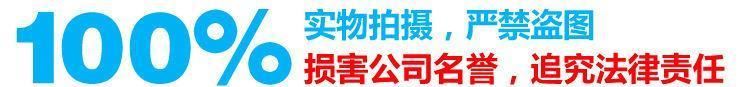 100%

实物拍摄，严禁盗图

损害公司名誉，追究法律责任